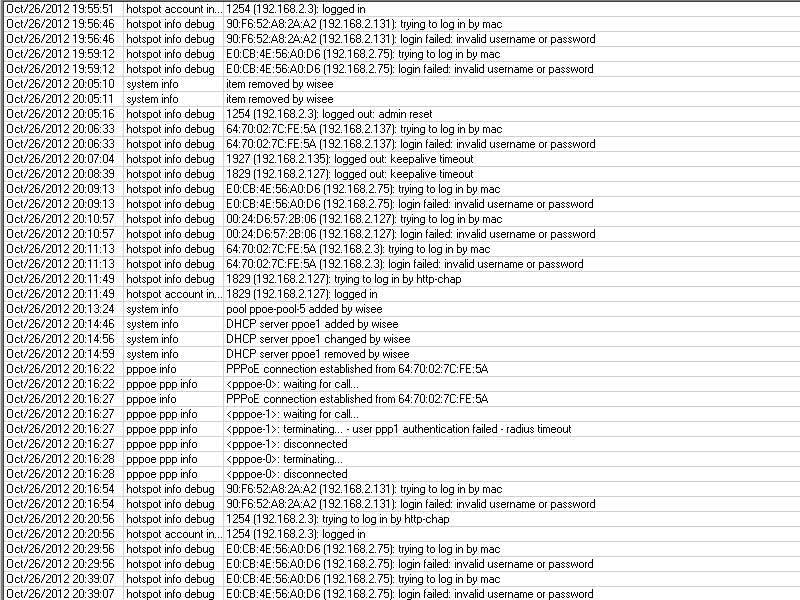 | | | |
|---|---|---|
| Oct/26/2012 19:55:51 | hotspot account in... | 1254 (192.168.2.3): logged in |
| Oct/26/2012 19:56:46 | hotspot info debug | 90:F6:52:A8:2A:A2 (192.168.2.131): trying to log in by mac |
| Oct/26/2012 19:56:46 | hotspot info debug | 90:F6:52:A8:2A:A2 (192.168.2.131): login failed: invalid username or password |
| Oct/26/2012 19:59:12 | hotspot info debug | E0:CB:4E:56:A0:D6 (192.168.2.75): trying to log in by mac |
| Oct/26/2012 19:59:12 | hotspot info debug | E0:CB:4E:56:A0:D6 (192.168.2.75): login failed: invalid username or password |
| Oct/26/2012 20:05:10 | system info | item removed by wisee |
| Oct/26/2012 20:05:11 | system info | item removed by wisee |
| Oct/26/2012 20:05:16 | hotspot info debug | 1254 (192.168.2.3): logged out: admin reset |
| Oct/26/2012 20:06:33 | hotspot info debug | 64:70:02:7C:FE:5A (192.168.2.137): trying to log in by mac |
| Oct/26/2012 20:06:33 | hotspot info debug | 64:70:02:7C:FE:5A (192.168.2.137): login failed: invalid username or password |
| Oct/26/2012 20:07:04 | hotspot info debug | 1927 (192.168.2.135): logged out: keepalive timeout |
| Oct/26/2012 20:08:39 | hotspot info debug | 1829 (192.168.2.127): logged out: keepalive timeout |
| Oct/26/2012 20:09:13 | hotspot info debug | E0:CB:4E:56:A0:D6 (192.168.2.75): trying to log in by mac |
| Oct/26/2012 20:09:13 | hotspot info debug | E0:CB:4E:56:A0:D6 (192.168.2.75): login failed: invalid username or password |
| Oct/26/2012 20:10:57 | hotspot info debug | 00:24:D6:57:2B:06 (192.168.2.127): trying to log in by mac |
| Oct/26/2012 20:10:57 | hotspot info debug | 00:24:D6:57:2B:06 (192.168.2.127): login failed: invalid username or password |
| Oct/26/2012 20:11:13 | hotspot info debug | 64:70:02:7C:FE:5A (192.168.2.3): trying to log in by mac |
| Oct/26/2012 20:11:13 | hotspot info debug | 64:70:02:7C:FE:5A (192.168.2.3): login failed: invalid username or password |
| Oct/26/2012 20:11:49 | hotspot info debug | 1829 (192.168.2.127): trying to log in by http-chap |
| Oct/26/2012 20:11:49 | hotspot account in... | 1829 (192.168.2.127): logged in |
| Oct/26/2012 20:13:24 | system info | pool ppoe-pool-5 added by wisee |
| Oct/26/2012 20:14:46 | system info | DHCP server ppoe1 added by wisee |
| Oct/26/2012 20:14:56 | system info | DHCP server ppoe1 changed by wisee |
| Oct/26/2012 20:14:59 | system info | DHCP server ppoe1 removed by wisee |
| Oct/26/2012 20:16:22 | pppoe info | PPPoE connection established from 64:70:02:7C:FE:5A |
| Oct/26/2012 20:16:22 | pppoe ppp info | <pppoe-0>: waiting for call... |
| Oct/26/2012 20:16:27 | pppoe info | PPPoE connection established from 64:70:02:7C:FE:5A |
| Oct/26/2012 20:16:27 | pppoe ppp info | <pppoe-1>: waiting for call... |
| Oct/26/2012 20:16:27 | pppoe ppp info | <pppoe-1>: terminating... - user ppp1 authentication failed - radius timeout |
| Oct/26/2012 20:16:27 | pppoe ppp info | <pppoe-1>: disconnected |
| Oct/26/2012 20:16:28 | pppoe ppp info | <pppoe-0>: terminating... |
| Oct/26/2012 20:16:28 | pppoe ppp info | <pppoe-0>: disconnected |
| Oct/26/2012 20:16:54 | hotspot info debug | 90:F6:52:A8:2A:A2 (192.168.2.131): trying to log in by mac |
| Oct/26/2012 20:16:54 | hotspot info debug | 90:F6:52:A8:2A:A2 (192.168.2.131): login failed: invalid username or password |
| Oct/26/2012 20:20:56 | hotspot info debug | 1254 (192.168.2.3): trying to log in by http-chap |
| Oct/26/2012 20:20:56 | hotspot account in... | 1254 (192.168.2.3): logged in |
| Oct/26/2012 20:29:56 | hotspot info debug | E0:CB:4E:56:A0:D6 (192.168.2.75): trying to log in by mac |
| Oct/26/2012 20:29:56 | hotspot info debug | E0:CB:4E:56:A0:D6 (192.168.2.75): login failed: invalid username or password |
| Oct/26/2012 20:39:07 | hotspot info debug | E0:CB:4E:56:A0:D6 (192.168.2.75): trying to log in by mac |
| Oct/26/2012 20:39:07 | hotspot info debug | E0:CB:4E:56:A0:D6 (192.168.2.75): login failed: invalid username or password |